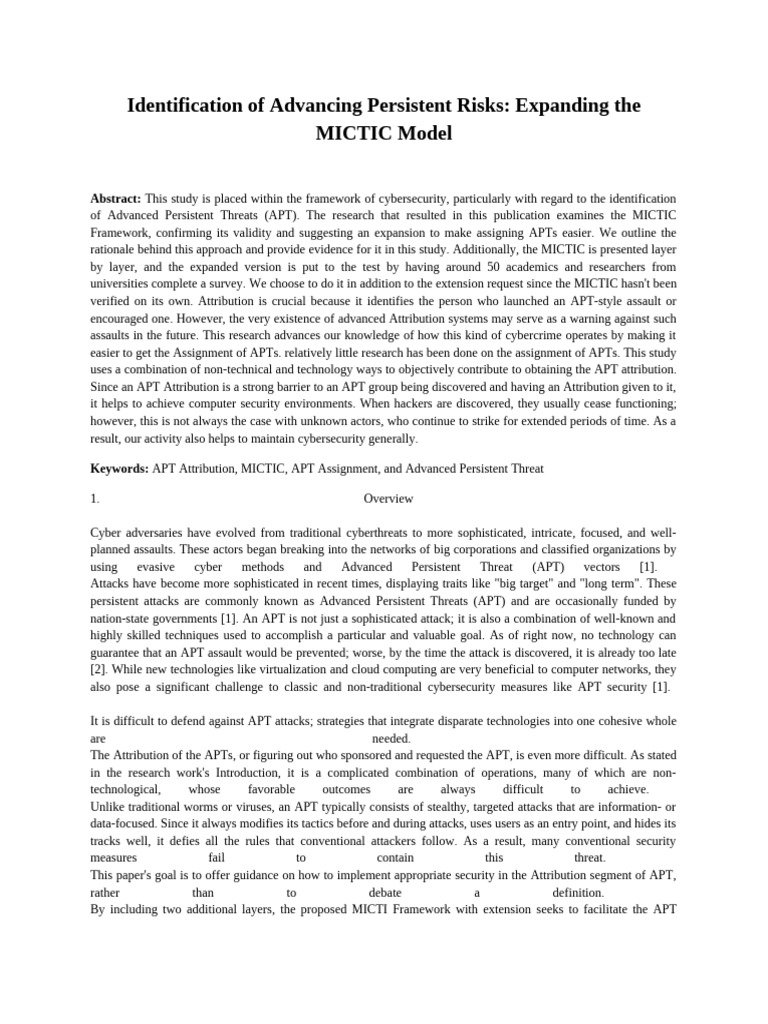 Identification of Advancing Persistent Risks: Expanding the MICTIC Model

Abstract: This study is placed within the framework of cybersecurity, particularly with regard to the identification of Advanced Persistent Threats (APT). The research that resulted in this publication examines the MICTIC Framework, confirming its validity and suggesting an expansion to make assigning APTs easier. We outline the rationale behind this approach and provide evidence for it in this study. Additionally, the MICTIC is presented layer by layer, and the expanded version is put to the test by having around 50 academics and researchers from universities complete a survey. We choose to do it in addition to the extension request since the MICTIC hasn't been verified on its own. Attribution is crucial because it identifies the person who launched an APT-style assault or encouraged one. However, the very existence of advanced Attribution systems may serve as a warning against such assaults in the future. This research advances our knowledge of how this kind of cybercrime operates by making it easier to get the Assignment of APTs. relatively little research has been done on the assignment of APTs. This study uses a combination of non-technical and technology ways to objectively contribute to obtaining the APT attribution. Since an APT Attribution is a strong barrier to an APT group being discovered and having an Attribution given to it, it helps to achieve computer security environments. When hackers are discovered, they usually cease functioning; however, this is not always the case with unknown actors, who continue to strike for extended periods of time. As a result, our activity also helps to maintain cybersecurity generally.

Keywords: APT Attribution, MICTIC, APT Assignment, and Advanced Persistent Threat

1. Overview

Cyber adversaries have evolved from traditional cyberthreats to more sophisticated, intricate, focused, and well-planned assaults. These actors began breaking into the networks of big corporations and classified organizations by using evasive cyber methods and Advanced Persistent Threat (APT) vectors [1]. Attacks have become more sophisticated in recent times, displaying traits like "big target" and "long term". These persistent attacks are commonly known as Advanced Persistent Threats (APT) and are occasionally funded by nation-state governments [1]. An APT is not just a sophisticated attack; it is also a combination of well-known and highly skilled techniques used to accomplish a particular and valuable goal. As of right now, no technology can guarantee that an APT assault would be prevented; worse, by the time the attack is discovered, it is already too late [2]. While new technologies like virtualization and cloud computing are very beneficial to computer networks, they also pose a significant challenge to classic and non-traditional cybersecurity measures like APT security [1].

It is difficult to defend against APT attacks; strategies that integrate disparate technologies into one cohesive whole are needed.
The Attribution of the APTs, or figuring out who sponsored and requested the APT, is even more difficult. As stated in the research work's Introduction, it is a complicated combination of operations, many of which are non-technological, whose favorable outcomes are always difficult to achieve.
Unlike traditional worms or viruses, an APT typically consists of stealthy, targeted attacks that are information- or data-focused. Since it always modifies its tactics before and during attacks, uses users as an entry point, and hides its tracks well, it defies all the rules that conventional attackers follow. As a result, many conventional security measures fail to contain this threat.
This paper's goal is to offer guidance on how to implement appropriate security in the Attribution segment of APT, rather than to debate a definition.
By including two additional layers, the proposed MICTI Framework with extension seeks to facilitate the APT